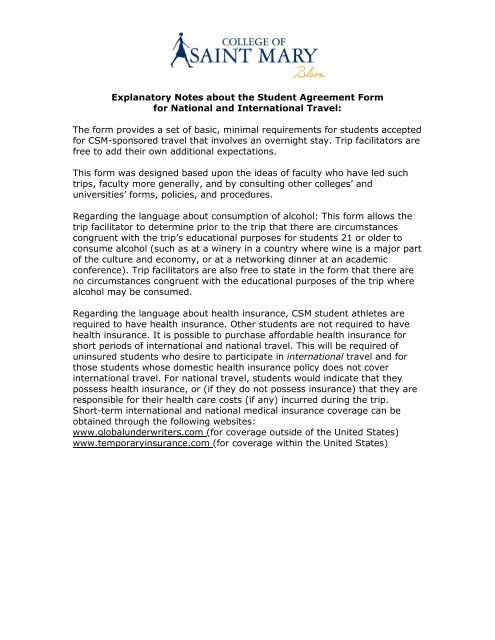 COLLEGE OF
SAINT MARY
Bloom

Explanatory Notes about the Student Agreement Form for National and International Travel:

The form provides a set of basic, minimal requirements for students accepted for CSM-sponsored travel that involves an overnight stay. Trip facilitators are free to add their own additional expectations.

This form was designed based upon the ideas of faculty who have led such trips, faculty more generally, and by consulting other colleges' and universities' forms, policies, and procedures.

Regarding the language about consumption of alcohol: This form allows the trip facilitator to determine prior to the trip that there are circumstances congruent with the trip's educational purposes for students 21 or older to consume alcohol (such as at a winery in a country where wine is a major part of the culture and economy, or at a networking dinner at an academic conference). Trip facilitators are also free to state in the form that there are no circumstances congruent with the educational purposes of the trip where alcohol may be consumed.

Regarding the language about health insurance, CSM student athletes are required to have health insurance. Other students are not required to have health insurance. It is possible to purchase affordable health insurance for short periods of international and national travel. This will be required of uninsured students who desire to participate in international travel and for those students whose domestic health insurance policy does not cover international travel. For national travel, students would indicate that they possess health insurance, or (if they do not possess insurance) that they are responsible for their health care costs (if any) incurred during the trip. Short-term international and national medical insurance coverage can be obtained through the following websites:
www.globalunderwriters.com (for coverage outside of the United States)
www.temporaryinsurance.com (for coverage within the United States)